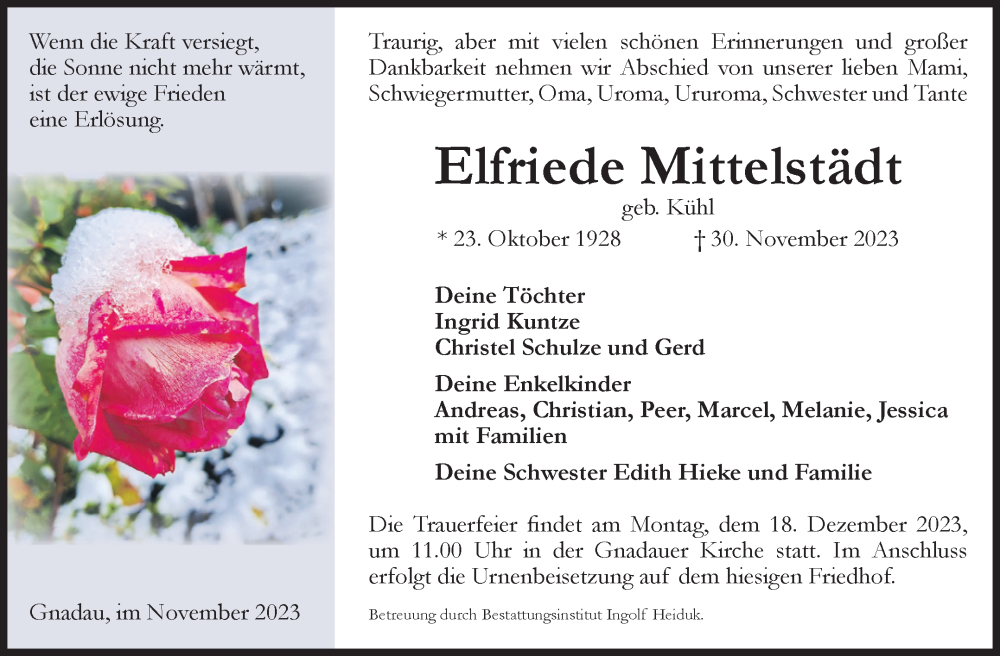 Wenn die Kraft versiegt,
die Sonne nicht mehr wärmt,
ist der ewige Frieden
eine Erlösung.

Gnadau, im November 2023

Traurig, aber mit vielen schönen Erinnerungen und großer Dankbarkeit nehmen wir Abschied von unserer lieben Mami, Schwiegermutter, Oma, Uroma, Ururoma, Schwester und Tante

Elfriede Mittelstädt

geb. Kühl

* 23. Oktober 1928 † 30. November 2023

Deine Töchter
Ingrid Kuntze
Christel Schulze und Gerd

Deine Enkelkinder
Andreas, Christian, Peer, Marcel, Melanie, Jessica mit Familien

Deine Schwester Edith Hieke und Familie

Die Trauerfeier findet am Montag, dem 18. Dezember 2023, um 11.00 Uhr in der Gnadauer Kirche statt. Im Anschluss erfolgt die Urnenbeisetzung auf dem hiesigen Friedhof.

Betreuung durch Bestattungsinstitut Ingolf Heiduk.